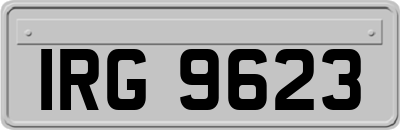 IRG 9623